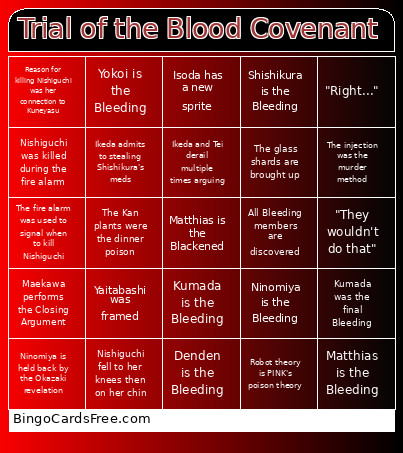 Trial of the Blood Covenant

| | | | | |
|---|---|---|---|---|
| Reason for killing Nishiguchi was her connection to Kuneyasu | Yokoi is the Bleeding | Isoda has a new sprite | Shishikura is the Bleeding | "Right..." |
| Nishiguchi was killed during the fire alarm | Ikeda admits to stealing Shishikura's meds | Ikeda and Tei derail multiple times arguing | The glass shards are brought up | The injection was the murder method |
| The fire alarm was used to signal when to kill Nishiguchi | The Kan plants were the dinner poison | Matthias is the Blackened | All Bleeding members are discovered | "They wouldn't do that" |
| Maekawa performs the Closing Argument | Yaitabashi was framed | Kumada is the Bleeding | Ninomiya is the Bleeding | Kumada was the final Bleeding |
| Ninomiya is held back by the Okazaki revelation | Nishiguchi fell to her knees then on her chin | Denden is the Bleeding | Robot theory is PINK's poison theory | Matthias is the Bleeding |

BingoCardsFree.com